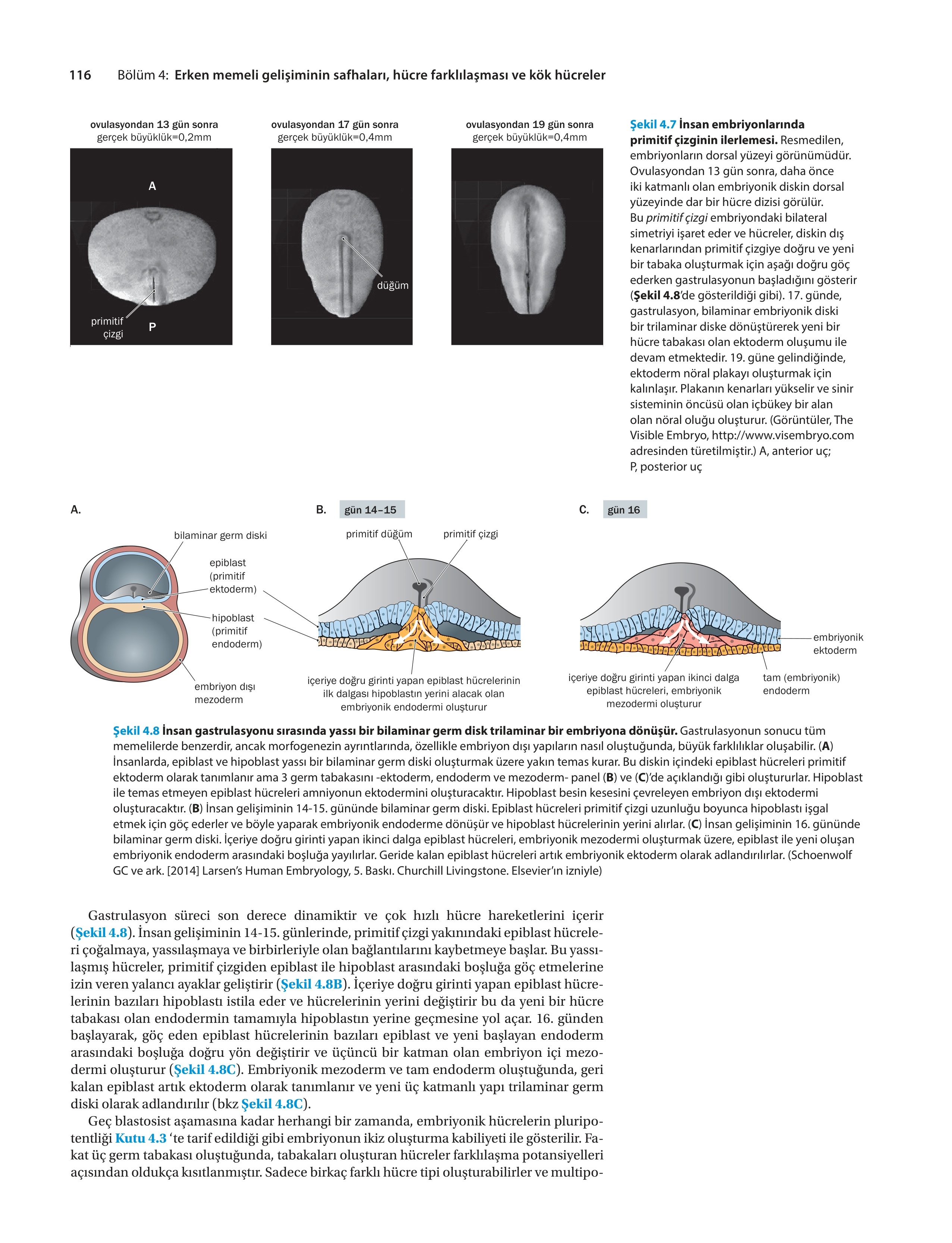 116 Bölüm 4: Erken memeli gelişiminin safhaları, hücre farklılaşması ve kök hücreler

ovulasyondan 13 gün sonra
gerçek büyüklük=0,2mm

A

primitif çizgi

P

ovulasyondan 17 gün sonra
gerçek büyüklük=0,4mm

düğüm

ovulasyondan 19 gün sonra
gerçek büyüklük=0,4mm

Şekil 4.7 İnsan embriyonlarında primitif çizginin ilerlemesi. Resmedilen, embriyonların dorsal yüzeyi görünümüdür. Ovulasyondan 13 gün sonra, daha önce iki katmanlı olan embriyonik diskin dorsal yüzeyinde dar bir hücre dizisi görülür. Bu primitif çizgi embriyondaki bilateral simetriyi işaret eder ve hücreler, diskin dış kenarlarından primitif çizgiye doğru ve yeni bir tabaka oluşturmak için aşağı doğru göç ederken gastrulasyonun başladığını gösterir (Şekil 4.8'de gösterildiği gibi). 17. günde, gastrulasyon, bilaminar embriyonik diski bir trilaminar diske dönüştürerek yeni bir hücre tabakası olan ektoderm oluşumu ile devam etmektedir. 19. güne gelindiğinde, ektoderm nöral plakayı oluşturmak için kalınlaşır. Plakanın kenarları yükselir ve sinir sisteminin öncüsü olan içbükey bir alan olan nöral oluğu oluşturur. (Görüntüler, The Visible Embryo, http://www.visembryo.com adresinden türetilmiştir.) A, anterior uç; P, posterior uç

A.

bilaminar germ diski

epiblast (primitif ektoderm)

hipoblast (primitif endoderm)

embriyon dışı mezoderm

B. gün 14–15

primitif düğüm

primitif çizgi

içeriye doğru girinti yapan epiblast hücrelerinin ilk dalgası hipoblastın yerini alacak olan embriyonik endodermi oluşturur

C. gün 16

embriyonik ektoderm

içeriye doğru girinti yapan ikinci dalga epiblast hücreleri, embriyonik mezodermi oluşturur

tam (embriyonik) endoderm

Şekil 4.8 İnsan gastrulasyonu sırasında yassı bir bilaminar germ disk trilaminar bir embriyona dönüşür. Gastrulasyonun sonucu tüm memelilerde benzerdir, ancak morfogenezin ayrıntılarında, özellikle embriyon dışı yapıların nasıl oluştuğunda, büyük farklılıklar oluşabilir. (A) İnsanlarda, epiblast ve hipoblast yassı bir bilaminar germ diski oluşturmak üzere yakın temas kurar. Bu diskin içindeki epiblast hücreleri primitif ektoderm olarak tanımlanır ama 3 germ tabakasını -ektoderm, endoderm ve mezoderm- panel (B) ve (C)'de açıklandığı gibi oluştururlar. Hipoblast ile temas etmeyen epiblast hücreleri amniyonun ektodermini oluşturacaktır. Hipoblast besin kesesini çevreleyen embriyon dışı ektodermi oluşturacaktır. (B) İnsan gelişiminin 14-15. gününde bilaminar germ diski. Epiblast hücreleri primitif çizgi uzunluğu boyunca hipoblastı işgal etmek için göç ederler ve böyle yaparak embriyonik endoderme dönüşür ve hipoblast hücrelerinin yerini alırlar. (C) İnsan gelişiminin 16. gününde bilaminar germ diski. İçeriye doğru girinti yapan ikinci dalga epiblast hücreleri, embriyonik mezodermi oluşturmak üzere, epiblast ile yeni oluşan embriyonik endoderm arasındaki boşluğa yayılırlar. Geride kalan epiblast hücreleri artık embriyonik ektoderm olarak adlandırılırlar. (Schoenwolf GC ve ark. [2014] Larsen's Human Embryology, 5. Baskı. Churchill Livingstone. Elsevier'ın izniyle)

Gastrulasyon süreci son derece dinamiktir ve çok hızlı hücre hareketlerini içerir (Şekil 4.8). İnsan gelişiminin 14-15. günlerinde, primitif çizgi yakınındaki epiblast hücreleri çoğalmaya, yassılaşmaya ve birbirleriyle olan bağlantılarını kaybetmeye başlar. Bu yassılaşmış hücreler, primitif çizgiden epiblast ile hipoblast arasındaki boşluğa göç etmelerine izin veren yalancı ayaklar geliştirir (Şekil 4.8B). İçeriye doğru girinti yapan epiblast hücrelerinin bazıları hipoblastı istila eder ve hücrelerinin yerini değiştirir bu da yeni bir hücre tabakası olan endodermin tamamıyla hipoblastın yerine geçmesine yol açar. 16. günden başlayarak, göç eden epiblast hücrelerinin bazıları epiblast ve yeni başlayan endoderm arasındaki boşluğa doğru yön değiştirir ve üçüncü bir katman olan embriyon içi mezodermi oluşturur (Şekil 4.8C). Embriyonik mezoderm ve tam endoderm oluştuğunda, geri kalan epiblast artık ektoderm olarak tanımlanır ve yeni üç katmanlı yapı trilaminar germ diski olarak adlandırılır (bkz Şekil 4.8C).

Geç blastosist aşamasına kadar herhangi bir zamanda, embriyonik hücrelerin pluripotentliği Kutu 4.3 'te tarif edildiği gibi embriyonun ikiz oluşturma kabiliyeti ile gösterilir. Fakat üç germ tabakası oluştuğunda, tabakaları oluşturan hücreler farklılaşma potansiyelleri açısından oldukça kısıtlanmıştır. Sadece birkaç farklı hücre tipi oluşturabilirler ve multipo-